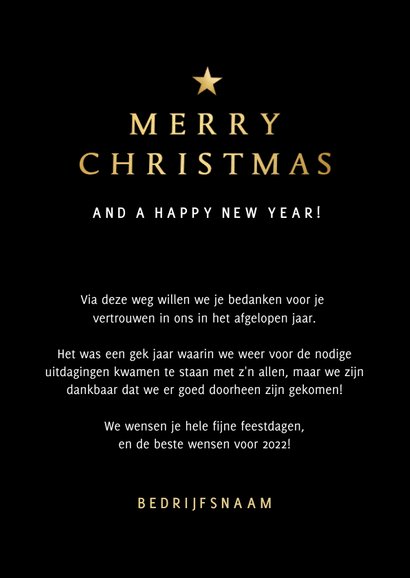 MERRY
CHRISTMAS

AND A HAPPY NEW YEAR!

Via deze weg willen we je bedanken voor je vertrouwen in ons in het afgelopen jaar.

Het was een gek jaar waarin we weer voor de nodige uitdagingen kwamen te staan met z'n allen, maar we zijn dankbaar dat we er goed doorheen zijn gekomen!

We wensen je hele fijne feestdagen, en de beste wensen voor 2022!

BEDRIJFSNAAM